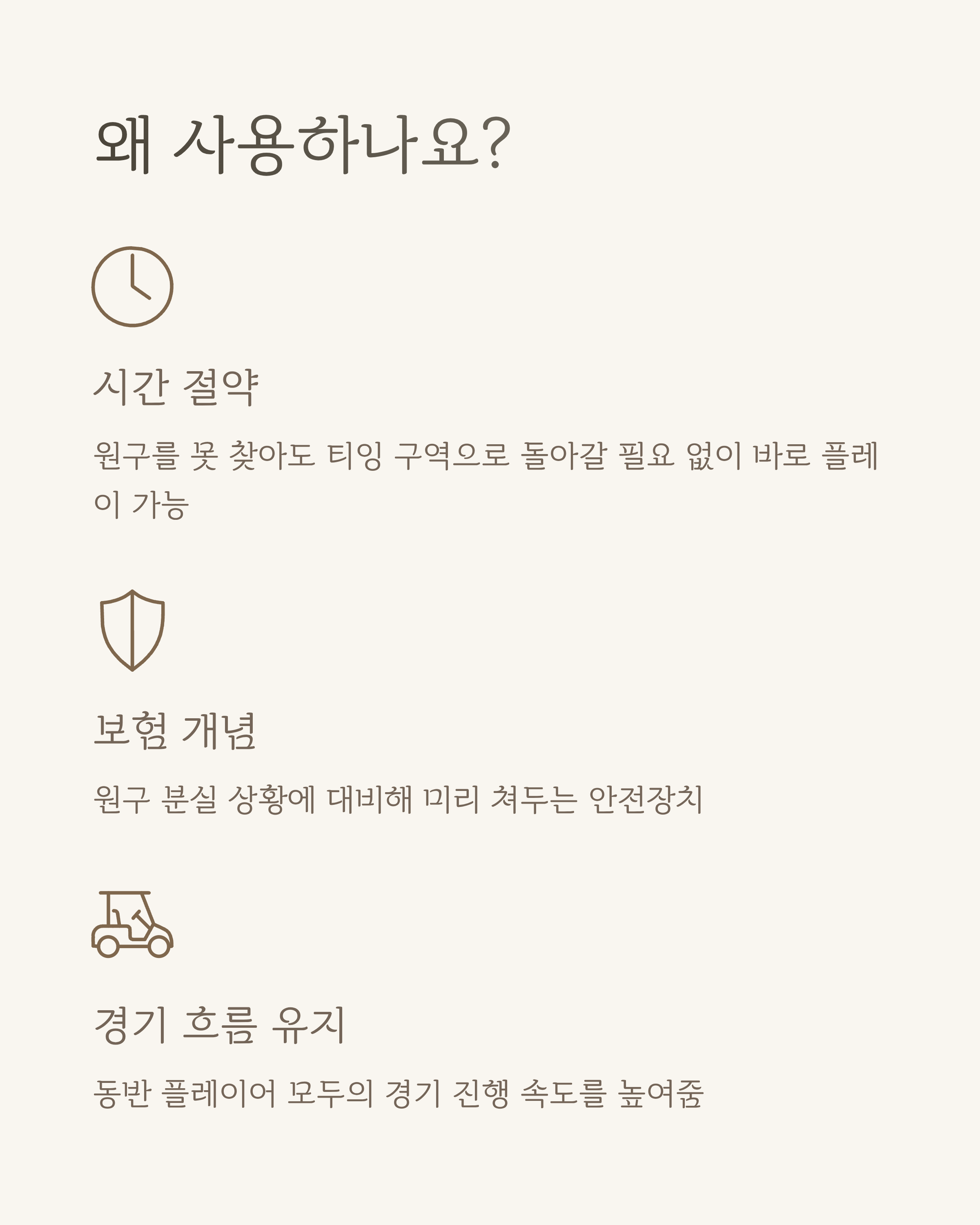 왜 사용하나요?

시간 절약

원구를 못 찾아도 티잉 구역으로 돌아갈 필요 없이 바로 플레이 가능

보험 개념

원구 분실 상황에 대비해 미리 쳐두는 안전장치

경기 흐름 유지

동반 플레이어 모두의 경기 진행 속도를 높여줌